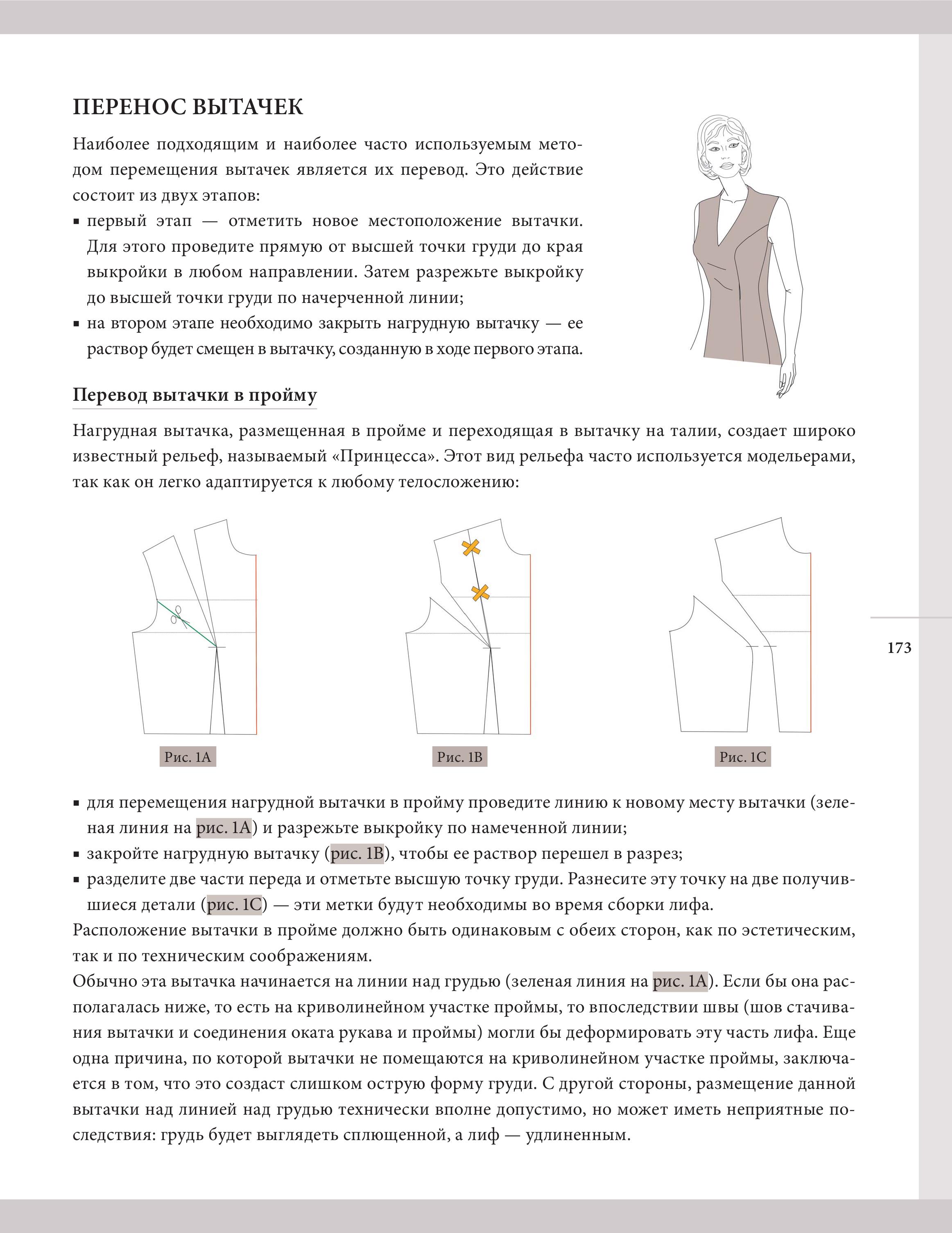 ПЕРЕНОС ВЫТАЧЕК

Наиболее подходящим и наиболее часто используемым методом перемещения вытачек является их перевод. Это действие состоит из двух этапов:

▪ первый этап — отметить новое местоположение вытачки. Для этого проведите прямую от высшей точки груди до края выкройки в любом направлении. Затем разрежьте выкройку до высшей точки груди по начерченной линии;

▪ на втором этапе необходимо закрыть нагрудную вытачку — ее раствор будет смещен в вытачку, созданную в ходе первого этапа.

Перевод вытачки в пройму

Нагрудная вытачка, размещенная в пройме и переходящая в вытачку на талии, создает широко известный рельеф, называемый «Принцесса». Этот вид рельефа часто используется модельерами, так как он легко адаптируется к любому телосложению:

Рис. 1A

Рис. 1B

Рис. 1C

173

▪ для перемещения нагрудной вытачки в пройму проведите линию к новому месту вытачки (зеленая линия на рис. 1A) и разрежьте выкройку по намеченной линии;

▪ закройте нагрудную вытачку (рис. 1B), чтобы ее раствор перешел в разрез;

▪ разделите две части переда и отметьте высшую точку груди. Разнесите эту точку на две получившиеся детали (рис. 1C) — эти метки будут необходимы во время сборки лифа.

Расположение вытачки в пройме должно быть одинаковым с обеих сторон, как по эстетическим, так и по техническим соображениям.

Обычно эта вытачка начинается на линии над грудью (зеленая линия на рис. 1A). Если бы она располагалась ниже, то есть на криволинейном участке проймы, то впоследствии швы (шов стачивания вытачки и соединения оката рукава и проймы) могли бы деформировать эту часть лифа. Еще одна причина, по которой вытачки не помещаются на криволинейном участке проймы, заключается в том, что это создаст слишком острую форму груди. С другой стороны, размещение данной вытачки над линией над грудью технически вполне допустимо, но может иметь неприятные последствия: грудь будет выглядеть сплющенной, а лиф — удлиненным.